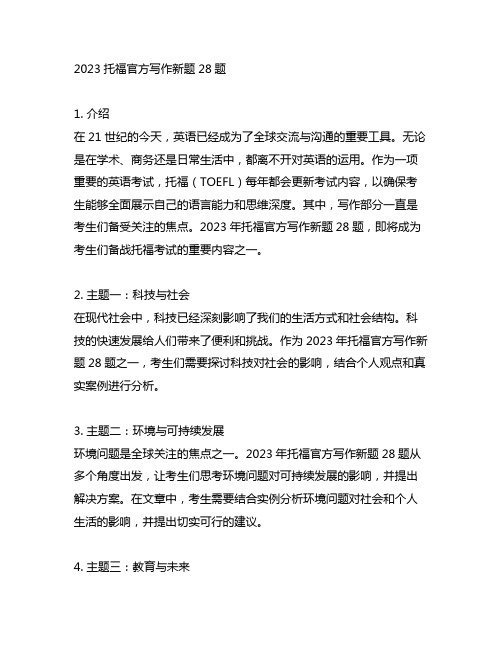 2023 托福官方写作新题 28 题

1. 介绍
在 21 世纪的今天，英语已经成为了全球交流与沟通的重要工具。无论是在学术、商务还是日常生活中，都离不开对英语的运用。作为一项重要的英语考试，托福（TOEFL）每年都会更新考试内容，以确保考生能够全面展示自己的语言能力和思维深度。其中，写作部分一直是考生们备受关注的焦点。2023 年托福官方写作新题 28 题，即将成为考生们备战托福考试的重要内容之一。

2. 主题一：科技与社会
在现代社会中，科技已经深刻影响了我们的生活方式和社会结构。科技的快速发展给人们带来了便利和挑战。作为 2023 年托福官方写作新题 28 题之一，考生们需要探讨科技对社会的影响，结合个人观点和真实案例进行分析。

3. 主题二：环境与可持续发展
环境问题是全球关注的焦点之一。2023 年托福官方写作新题 28 题从多个角度出发，让考生们思考环境问题对可持续发展的影响，并提出解决方案。在文章中，考生需要结合实例分析环境问题对社会和个人生活的影响，并提出切实可行的建议。

4. 主题三：教育与未来